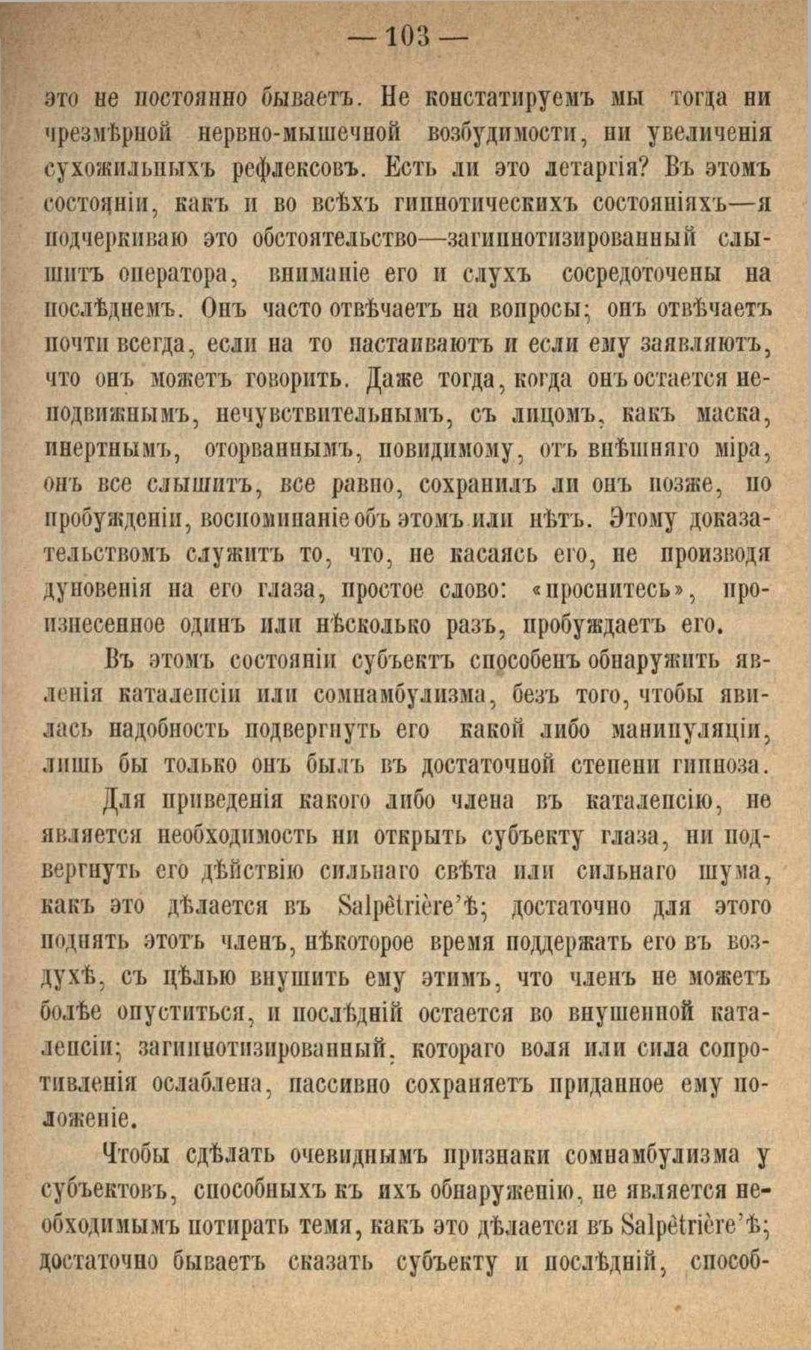 — 103 —

это не постоянно бываетъ. Не констатируемъ мы тогда ни чрезмѣрной нервно-мышечной возбудимости, ни увеличенія сухожильныхъ рефлексовъ. Есть ли это летаргія? Въ этомъ состояніи, какъ и во всѣхъ гипнотическихъ состояніяхъ—я подчеркиваю это обстоятельство—загипнотизированный слышитъ оператора, вниманіе его и слухъ сосредоточены на послѣднемъ. Онъ часто отвѣчаетъ на вопросы; онъ отвѣчаетъ почти всегда, если на то настаиваютъ и если ему заявляютъ, что онъ можетъ говорить. Даже тогда, когда онъ остается неподвижнымъ, нечувствительнымъ, съ лицомъ, какъ маска, инертнымъ, оторваннымъ, повидимому, отъ внѣшняго міра, онъ все слышитъ, все равно, сохранилъ ли онъ позже, по пробужденіи, воспоминаніе объ этомъ или нѣтъ. Этому доказательствомъ служитъ то, что, не касаясь его, не производя дуновенія на его глаза, простое слово: «проснитесь», произнесенное одинъ или нѣсколько разъ, пробуждаетъ его.

Въ этомъ состояніи субъектъ способенъ обнаружить явленія каталепсіи или сомнамбулизма, безъ того, чтобы явилась надобность подвергнуть его какой либо манипуляціи, лишь бы только онъ былъ въ достаточной степени гипноза.

Для приведенія какого либо члена въ каталепсію, не является необходимость ни открыть субъекту глаза, ни подвергнуть его дѣйствію сильнаго свѣта или сильнаго шума, какъ это дѣлается въ Salpêtrière'ѣ; достаточно для этого поднять этотъ членъ, нѣкоторое время поддержать его въ воздухѣ, съ цѣлью внушить ему этимъ, что членъ не можетъ болѣе опуститься, и послѣдній остается во внушенной каталепсіи; загипнотизированный, котораго воля или сила сопротивленія ослаблена, пассивно сохраняетъ приданное ему положеніе.

Чтобы сдѣлать очевиднымъ признаки сомнамбулизма у субъектовъ, способныхъ къ ихъ обнаруженію, не является необходимымъ потирать темя, какъ это дѣлается въ Salpêtrière'ѣ; достаточно бываетъ сказать субъекту и послѣдній, способ-